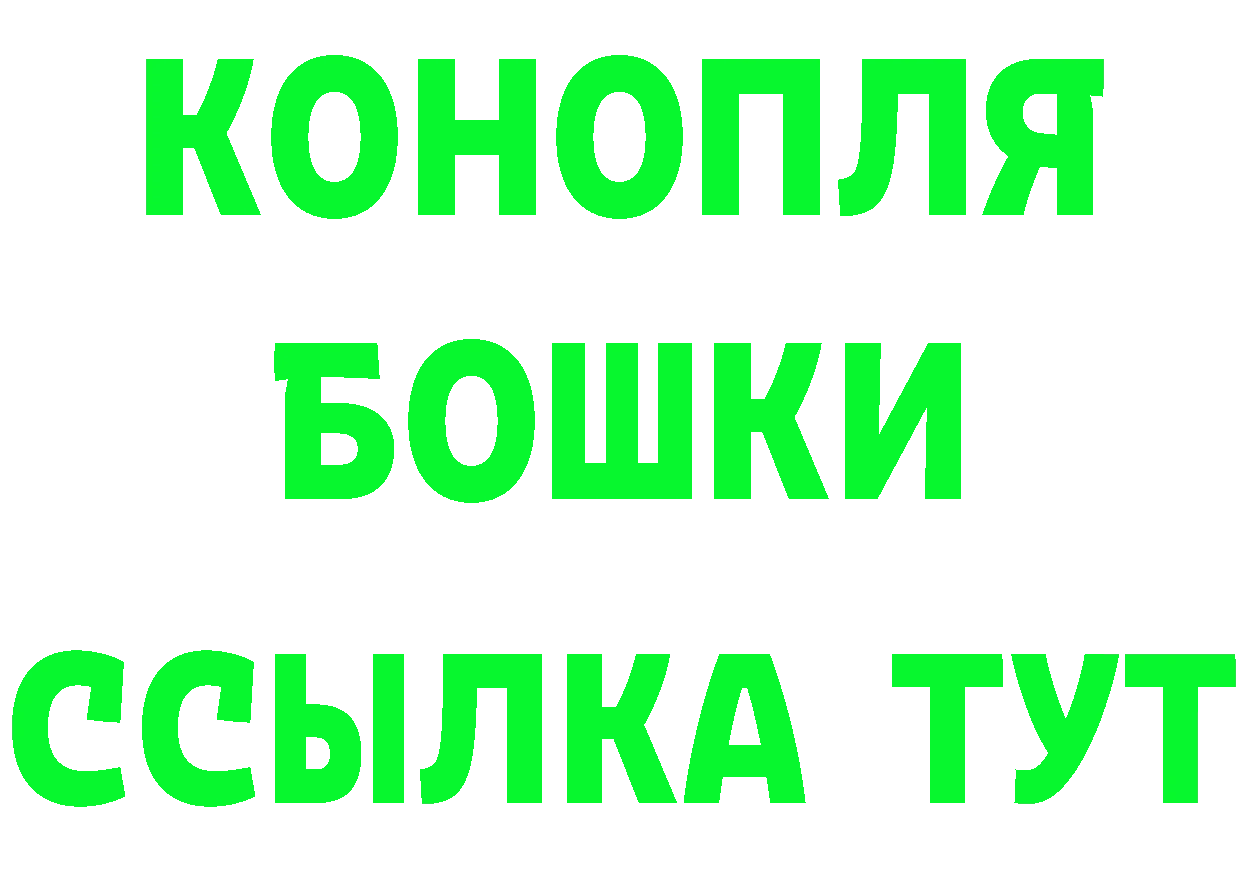 КОНОПЛЯ
БОШКИ
ССЫЛКА ТУТ